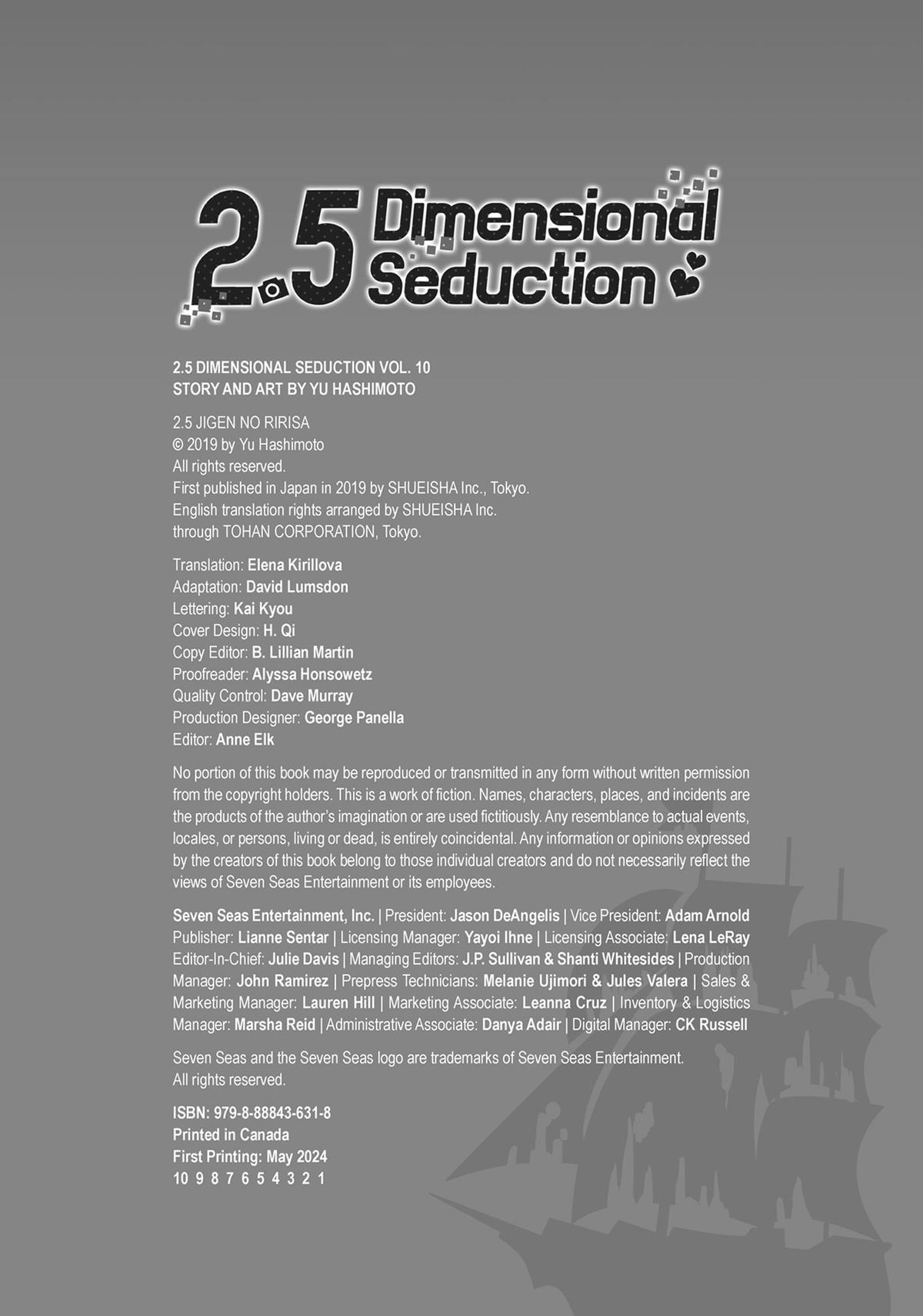 2.5 Dimensional Seduction

2.5 DIMENSIONAL SEDUCTION VOL. 10
STORY AND ART BY YU HASHIMOTO

2.5 JIGEN NO RIRISA
© 2019 by Yu Hashimoto
All rights reserved.
First published in Japan in 2019 by SHUEISHA Inc., Tokyo.
English translation rights arranged by SHUEISHA Inc.
through TOHAN CORPORATION, Tokyo.

Translation: Elena Kirillova
Adaptation: David Lumsdon
Lettering: Kai Kyou
Cover Design: H. Qi
Copy Editor: B. Lillian Martin
Proofreader: Alyssa Honsowetz
Quality Control: Dave Murray
Production Designer: George Panella
Editor: Anne Elk

No portion of this book may be reproduced or transmitted in any form without written permission from the copyright holders. This is a work of fiction. Names, characters, places, and incidents are the products of the author's imagination or are used fictitiously. Any resemblance to actual events, locales, or persons, living or dead, is entirely coincidental. Any information or opinions expressed by the creators of this book belong to those individual creators and do not necessarily reflect the views of Seven Seas Entertainment or its employees.

Seven Seas Entertainment, Inc. | President: Jason DeAngelis | Vice President: Adam Arnold Publisher: Lianne Sentar | Licensing Manager: Yayoi Ihne | Licensing Associate: Lena LeRay Editor-In-Chief: Julie Davis | Managing Editors: J.P. Sullivan & Shanti Whitesides | Production Manager: John Ramirez | Prepress Technicians: Melanie Ujimori & Jules Valera | Sales & Marketing Manager: Lauren Hill | Marketing Associate: Leanna Cruz | Inventory & Logistics Manager: Marsha Reid | Administrative Associate: Danya Adair | Digital Manager: CK Russell

Seven Seas and the Seven Seas logo are trademarks of Seven Seas Entertainment.
All rights reserved.

ISBN: 979-8-88843-631-8
Printed in Canada
First Printing: May 2024
10 9 8 7 6 5 4 3 2 1